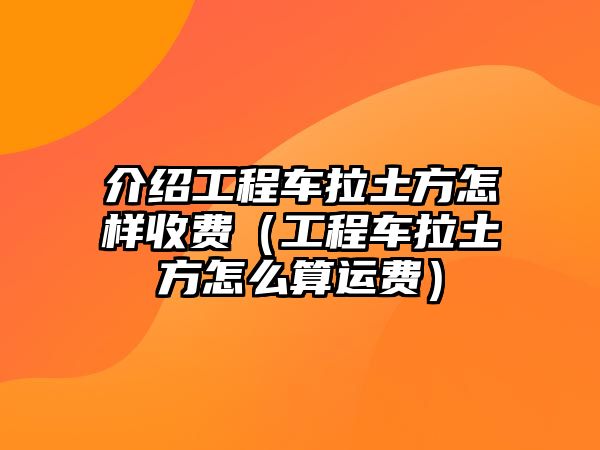 介绍工程车拉土方怎样收费（工程车拉土方怎么算运费）